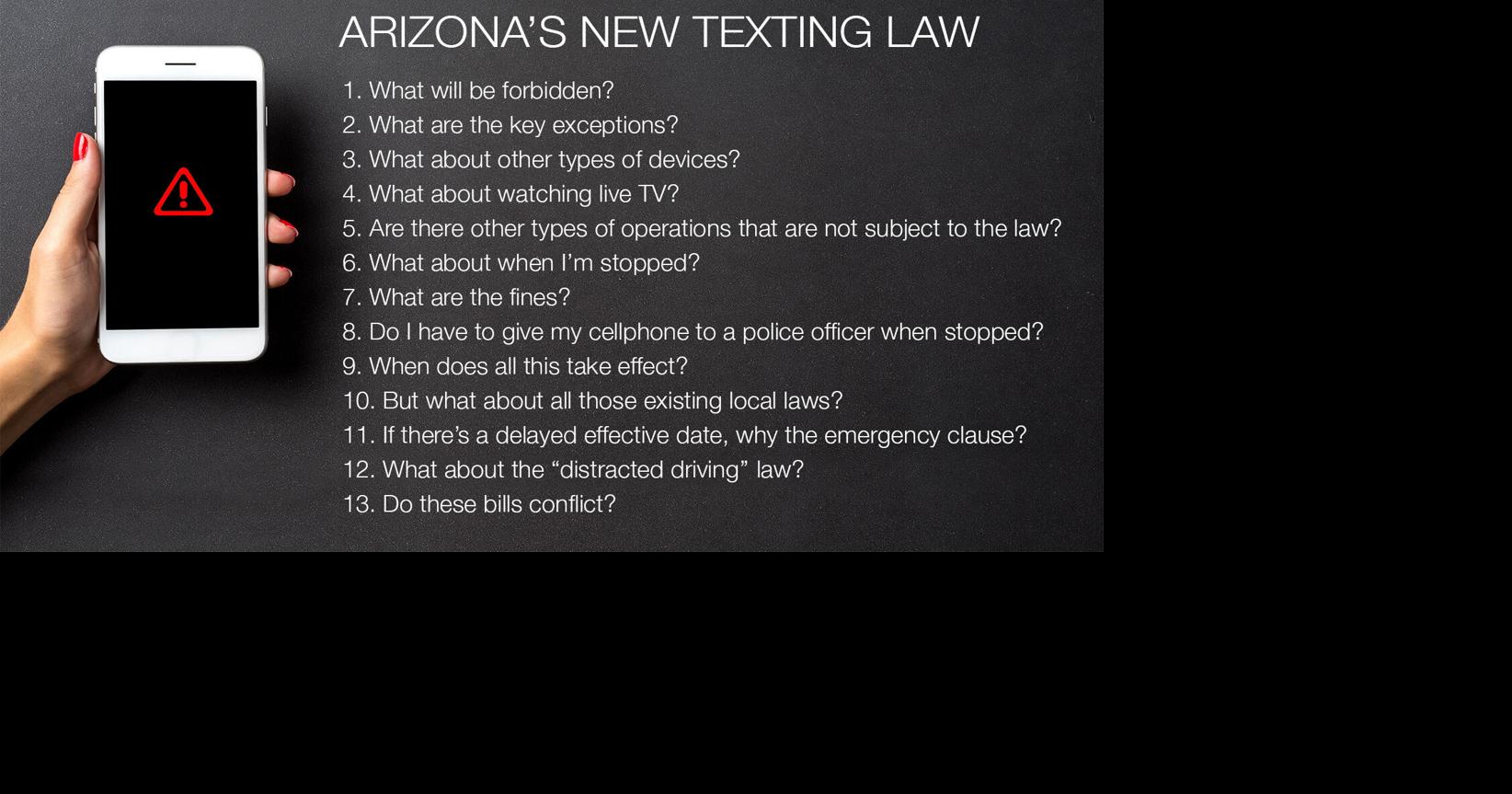 ARIZONA'S NEW TEXTING LAW

1. What will be forbidden?
2. What are the key exceptions?
3. What about other types of devices?
4. What about watching live TV?
5. Are there other types of operations that are not subject to the law?
6. What about when I'm stopped?
7. What are the fines?
8. Do I have to give my cellphone to a police officer when stopped?
9. When does all this take effect?
10. But what about all those existing local laws?
11. If there's a delayed effective date, why the emergency clause?
12. What about the "distracted driving" law?
13. Do these bills conflict?